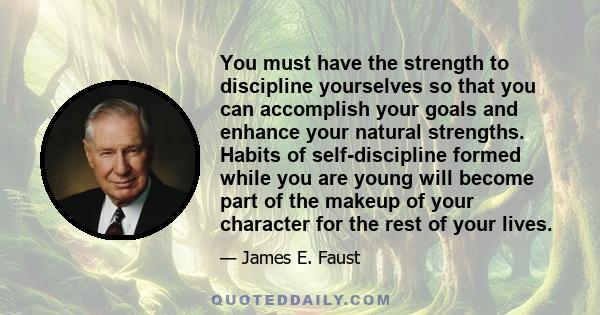 You must have the strength to discipline yourselves so that you can accomplish your goals and enhance your natural strengths. Habits of self-discipline formed while you are young will become part of the makeup of your character for the rest of your lives.

— James E. Faust

QUOTEDDAILY.COM